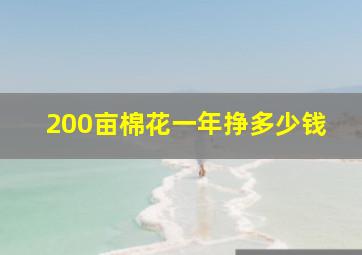 200亩棉花一年挣多少钱